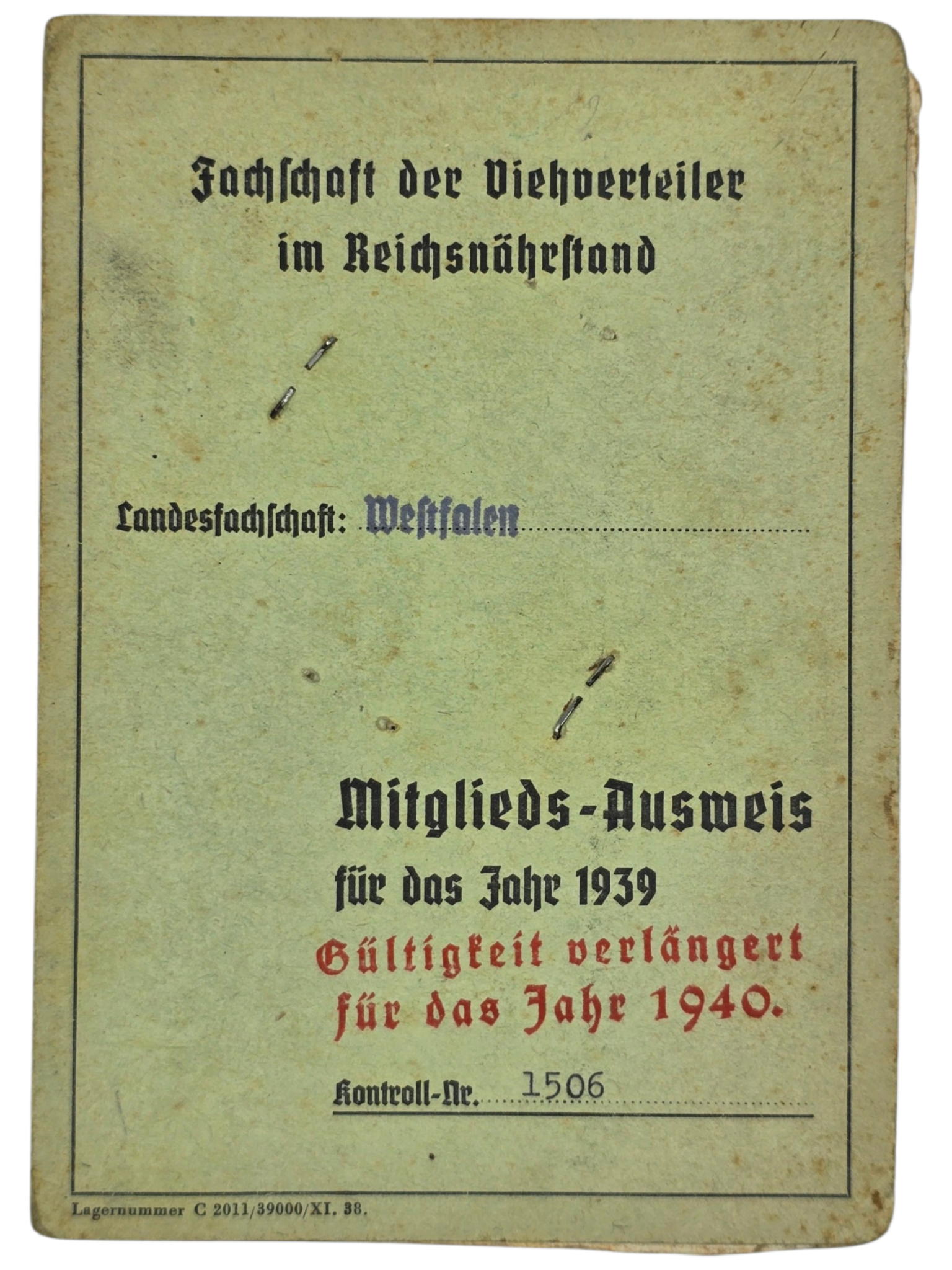 Fachschaft der Viehverteiler
im Reichsnährstand

Landesfachschaft: Westfalen

Mitglieds-Ausweis
für das Jahr 1939
Gültigkeit verlängert
für das Jahr 1940.

Kontroll-Nr. 1506

Lagernummer C 2011/39000/XI. 38.